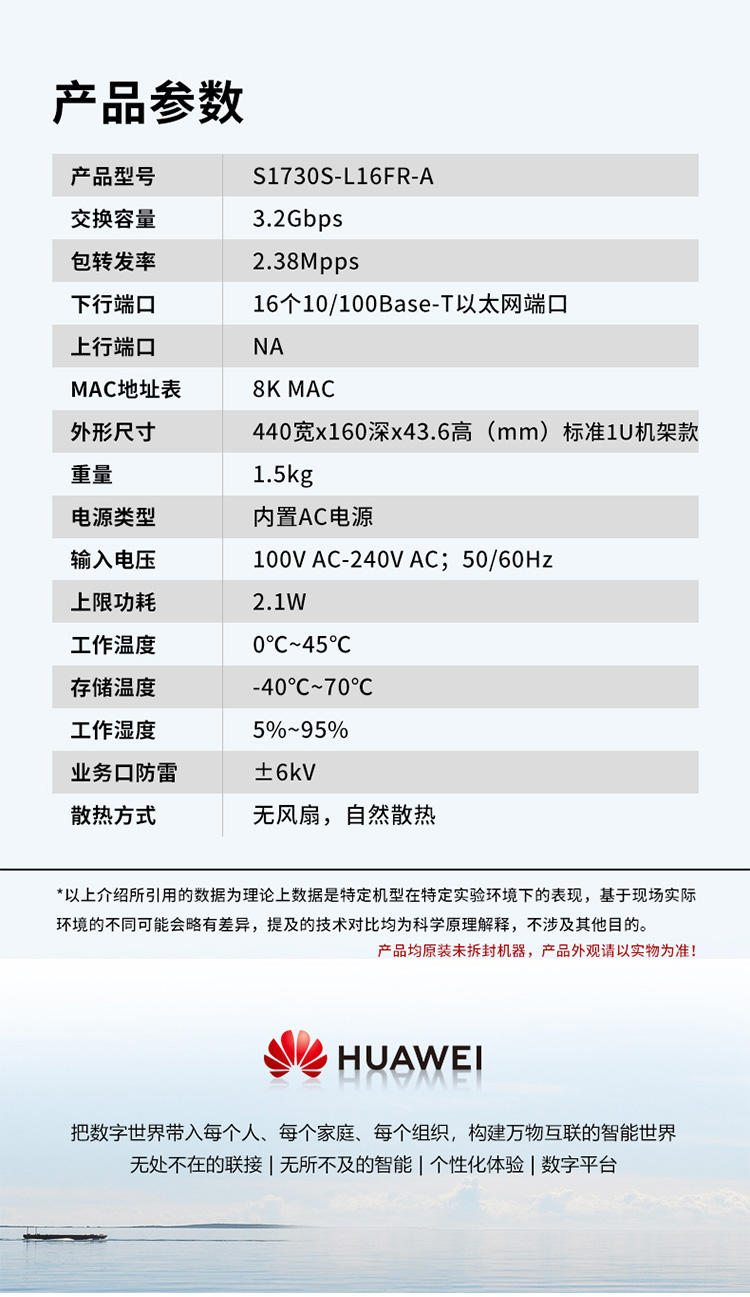 产品参数

| 产品型号 | S1730S-L16FR-A |
|---|---|
| 交换容量 | 3.2Gbps |
| 包转发率 | 2.38Mpps |
| 下行端口 | 16个10/100Base-T以太网端口 |
| 上行端口 | NA |
| MAC地址表 | 8K MAC |
| 外形尺寸 | 440宽x160深x43.6高（mm）标准1U机架款 |
| 重量 | 1.5kg |
| 电源类型 | 内置AC电源 |
| 输入电压 | 100V AC-240V AC；50/60Hz |
| 上限功耗 | 2.1W |
| 工作温度 | 0°C~45°C |
| 存储温度 | -40°C~70°C |
| 工作湿度 | 5%~95% |
| 业务口防雷 | ±6kV |
| 散热方式 | 无风扇，自然散热 |

*以上介绍所引用的数据为理论上数据是特定机型在特定实验环境下的表现，基于现场实际环境的不同可能会略有差异，提及的技术对比均为科学原理解释，不涉及其他目的。

产品均原装未拆封机器，产品外观请以实物为准！

HUAWEI

把数字世界带入每个人、每个家庭、每个组织，构建万物互联的智能世界
无处不在的联接 | 无所不及的智能 | 个性化体验 | 数字平台